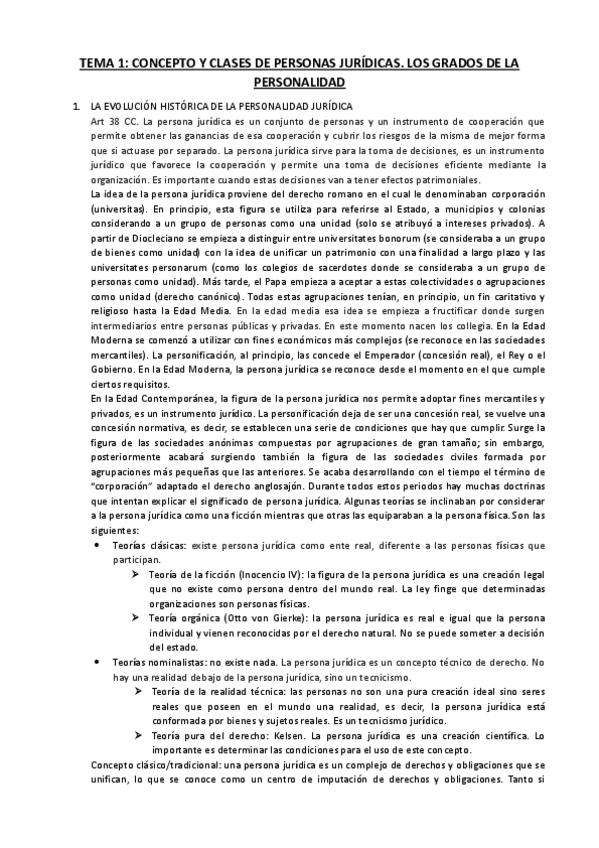 TEMA 1: CONCEPTO Y CLASES DE PERSONAS JURÍDICAS. LOS GRADOS DE LA PERSONALIDAD

1. LA EVOLUCIÓN HISTÓRICA DE LA PERSONALIDAD JURÍDICA

Art 38 CC. La persona jurídica es un conjunto de personas y un instrumento de cooperación que permite obtener las ganancias de esa cooperación y cubrir los riesgos de la misma de mejor forma que si actuase por separado. La persona jurídica sirve para la toma de decisiones, es un instrumento jurídico que favorece la cooperación y permite una toma de decisiones eficiente mediante la organización. Es importante cuando estas decisiones van a tener efectos patrimoniales.

La idea de la persona jurídica proviene del derecho romano en el cual le denominaban corporación (universitas). En principio, esta figura se utiliza para referirse al Estado, a municipios y colonias considerando a un grupo de personas como una unidad (solo se atribuyó a intereses privados). A partir de Diocleciano se empieza a distinguir entre universitates bonorum (se consideraba a un grupo de bienes como unidad) con la idea de unificar un patrimonio con una finalidad a largo plazo y las universitates personarum (como los colegios de sacerdotes donde se consideraba a un grupo de personas como unidad). Más tarde, el Papa empieza a aceptar a estas colectividades o agrupaciones como unidad (derecho canónico). Todas estas agrupaciones tenían, en principio, un fin caritativo y religioso hasta la Edad Media. En la edad media esa idea se empieza a fructificar donde surgen intermediarios entre personas públicas y privadas. En este momento nacen los collegia. En la Edad Moderna se comenzó a utilizar con fines económicos más complejos (se reconoce en las sociedades mercantiles). La personificación, al principio, las concede el Emperador (concesión real), el Rey o el Gobierno. En la Edad Moderna, la persona jurídica se reconoce desde el momento en el que cumple ciertos requisitos.

En la Edad Contemporánea, la figura de la persona jurídica nos permite adoptar fines mercantiles y privados, es un instrumento jurídico. La personificación deja de ser una concesión real, se vuelve una concesión normativa, es decir, se establecen una serie de condiciones que hay que cumplir. Surge la figura de las sociedades anónimas compuestas por agrupaciones de gran tamaño; sin embargo, posteriormente acabará surgiendo también la figura de las sociedades civiles formada por agrupaciones más pequeñas que las anteriores. Se acaba desarrollando con el tiempo el término de "corporación" adaptado el derecho anglosajón. Durante todos estos periodos hay muchas doctrinas que intentan explicar el significado de persona jurídica. Algunas teorías se inclinaban por considerar a la persona jurídica como una ficción mientras que otras las equiparaban a la persona física. Son las siguientes:

• Teorías clásicas: existe persona jurídica como ente real, diferente a las personas físicas que participan.
  ➢ Teoría de la ficción (Inocencio IV): la figura de la persona jurídica es una creación legal que no existe como persona dentro del mundo real. La ley finge que determinadas organizaciones son personas físicas.
  ➢ Teoría orgánica (Otto von Gierke): la persona jurídica es real e igual que la persona individual y vienen reconocidas por el derecho natural. No se puede someter a decisión del estado.
• Teorías nominalistas: no existe nada. La persona jurídica es un concepto técnico de derecho. No hay una realidad debajo de la persona jurídica, sino un tecnicismo.
  ➢ Teoría de la realidad técnica: las personas no son una pura creación ideal sino seres reales que poseen en el mundo una realidad, es decir, la persona jurídica está conformada por bienes y sujetos reales. Es un tecnicismo jurídico.
  ➢ Teoría pura del derecho: Kelsen. La persona jurídica es una creación científica. Lo importante es determinar las condiciones para el uso de este concepto.

Concepto clásico/tradicional: una persona jurídica es un complejo de derechos y obligaciones que se unifican, lo que se conoce como un centro de imputación de derechos y obligaciones. Tanto si